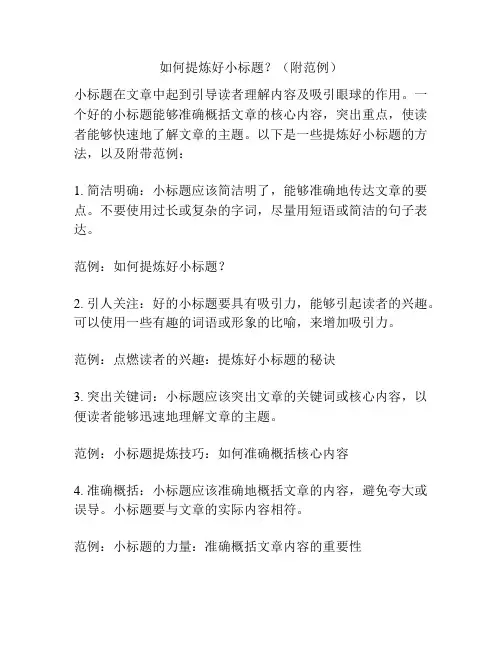 如何提炼好小标题？（附范例）

小标题在文章中起到引导读者理解内容及吸引眼球的作用。一个好的小标题能够准确概括文章的核心内容，突出重点，使读者能够快速地了解文章的主题。以下是一些提炼好小标题的方法，以及附带范例：

1. 简洁明确：小标题应该简洁明了，能够准确地传达文章的要点。不要使用过长或复杂的字词，尽量用短语或简洁的句子表达。

范例：如何提炼好小标题？

2. 引人关注：好的小标题要具有吸引力，能够引起读者的兴趣。可以使用一些有趣的词语或形象的比喻，来增加吸引力。

范例：点燃读者的兴趣：提炼好小标题的秘诀

3. 突出关键词：小标题应该突出文章的关键词或核心内容，以便读者能够迅速地理解文章的主题。

范例：小标题提炼技巧：如何准确概括核心内容

4. 准确概括：小标题应该准确地概括文章的内容，避免夸大或误导。小标题要与文章的实际内容相符。

范例：小标题的力量：准确概括文章内容的重要性